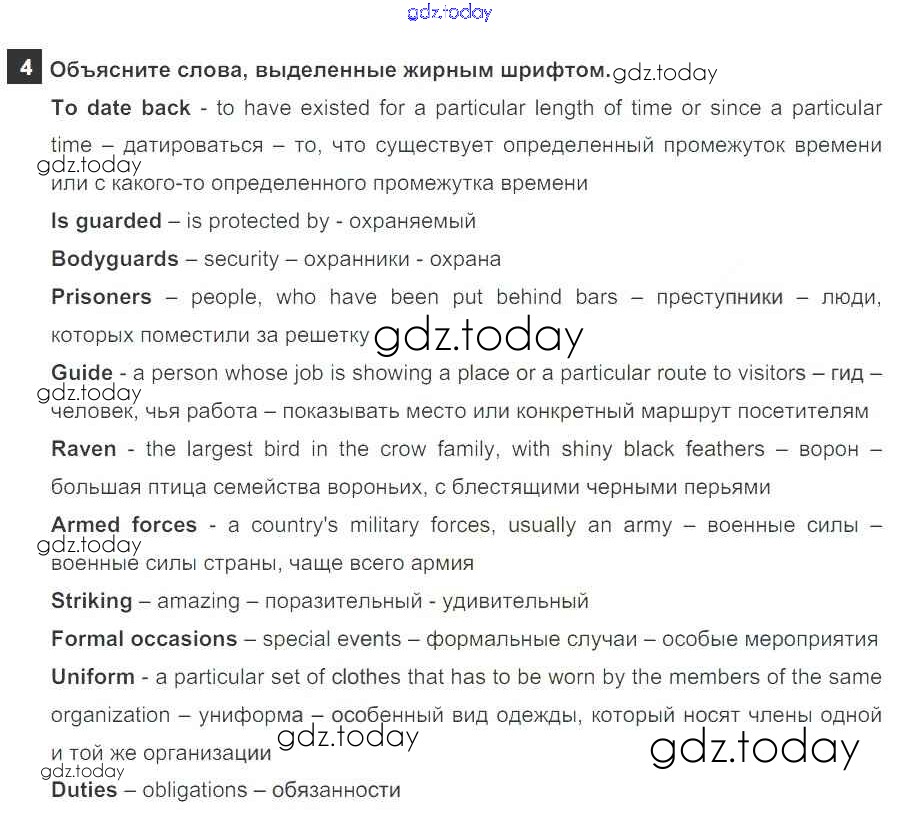 gdz.today

4 Объясните слова, выделенные жирным шрифтом. gdz.today

To date back - to have existed for a particular length of time or since a particular time – датироваться – то, что существует определенный промежуток времени или с какого-то определенного промежутка времени

gdz.today

Is guarded – is protected by - охраняемый

Bodyguards – security – охранники - охрана

Prisoners – people, who have been put behind bars – преступники – люди, которых поместили за решетку gdz.today

Guide - a person whose job is showing a place or a particular route to visitors – гид – человек, чья работа – показывать место или конкретный маршрут посетителям

gdz.today

Raven - the largest bird in the crow family, with shiny black feathers – ворон – большая птица семейства вороньих, с блестящими черными перьями

Armed forces - a country's military forces, usually an army – военные силы – военные силы страны, чаще всего армия

gdz.today

Striking – amazing – поразительный - удивительный

Formal occasions – special events – формальные случаи – особые мероприятия

Uniform - a particular set of clothes that has to be worn by the members of the same organization – униформа – особенный вид одежды, который носят члены одной и той же организации gdz.today

gdz.today

gdz.today

Duties – obligations – обязанности